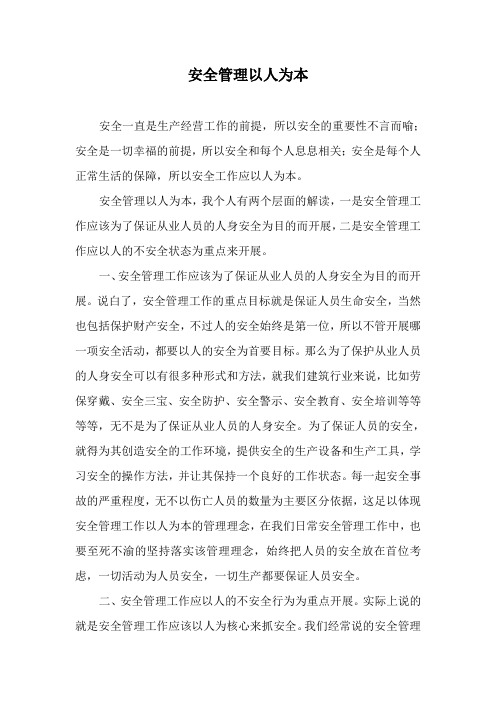 安全管理以人为本

安全一直是生产经营工作的前提，所以安全的重要性不言而喻；安全是一切幸福的前提，所以安全和每个人息息相关；安全是每个人正常生活的保障，所以安全工作应以人为本。

安全管理以人为本，我个人有两个层面的解读，一是安全管理工作应该为了保证从业人员的人身安全为目的而开展，二是安全管理工作应以人的不安全状态为重点来开展。

一、安全管理工作应该为了保证从业人员的人身安全为目的而开展。说白了，安全管理工作的重点目标就是保证人员生命安全，当然也包括保护财产安全，不过人的安全始终是第一位，所以不管开展哪一项安全活动，都要以人的安全为首要目标。那么为了保护从业人员的人身安全可以有很多种形式和方法，就我们建筑行业来说，比如劳保穿戴、安全三宝、安全防护、安全警示、安全教育、安全培训等等等等，无不是为了保证从业人员的人身安全。为了保证人员的安全，就得为其创造安全的工作环境，提供安全的生产设备和生产工具，学习安全的操作方法，并让其保持一个良好的工作状态。每一起安全事故的严重程度，无不以伤亡人员的数量为主要区分依据，这足以体现安全管理工作以人为本的管理理念，在我们日常安全管理工作中，也要至死不渝的坚持落实该管理理念，始终把人员的安全放在首位考虑，一切活动为人员安全，一切生产都要保证人员安全。

二、安全管理工作应以人的不安全行为为重点开展。实际上说的就是安全管理工作应该以人为核心来抓安全。我们经常说的安全管理